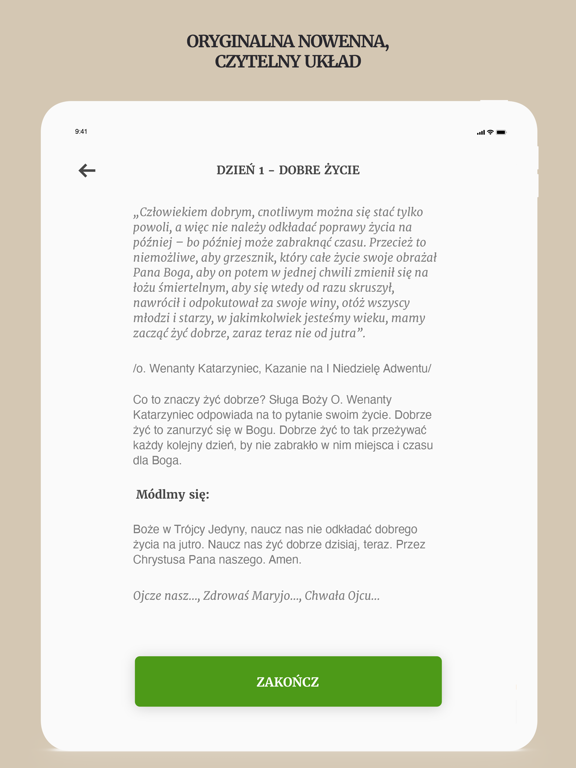 ORYGINALNA NOWENNA, CZYTELNY UKŁAD

9:41

DZIEŃ 1 - DOBRE ŻYCIE

„Człowiekiem dobrym, cnotliwym można się stać tylko powoli, a więc nie należy odkładać poprawy życia na później – bo później może zabraknąć czasu. Przecież to niemożliwe, aby grzesznik, który całe życie swoje obrażał Pana Boga, aby on potem w jednej chwili zmienił się na łożu śmiertelnym, aby się wtedy od razu skruszył, nawrócił i odpokutował za swoje winy, otóż wszyscy młodzi i starzy, w jakimkolwiek jesteśmy wieku, mamy zacząć żyć dobrze, zaraz teraz nie od jutra”.

/o. Wenanty Katarzyniec, Kazanie na I Niedzielę Adwentu/

Co to znaczy żyć dobrze? Sługa Boży O. Wenanty Katarzyniec odpowiada na to pytanie swoim życie. Dobrze żyć to zanurzyć się w Bogu. Dobrze żyć to tak przeżywać każdy kolejny dzień, by nie zabrakło w nim miejsca i czasu dla Boga.

Módlmy się:

Boże w Trójcy Jedyny, naucz nas nie odkładać dobrego życia na jutro. Naucz nas żyć dobrze dzisiaj, teraz. Przez Chrystusa Pana naszego. Amen.

Ojcze nasz..., Zdrowaś Maryjo..., Chwała Ojcu...

ZAKOŃCZ